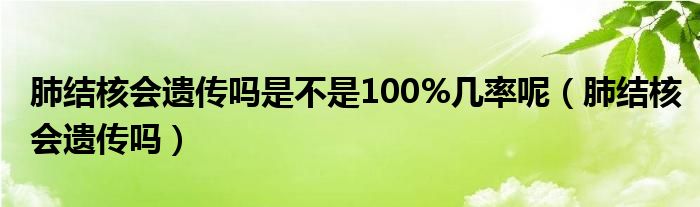 肺结核会遗传吗是不是100%几率呢（肺结核会遗传吗）